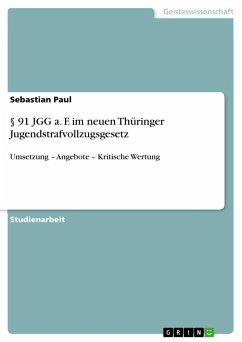 Geisteswissenschaft

Sebastian Paul

§ 91 JGG a. F. im neuen Thüringer Jugendstrafvollzugsgesetz

Umsetzung – Angebote – Kritische Wertung

Studienarbeit

GRIN